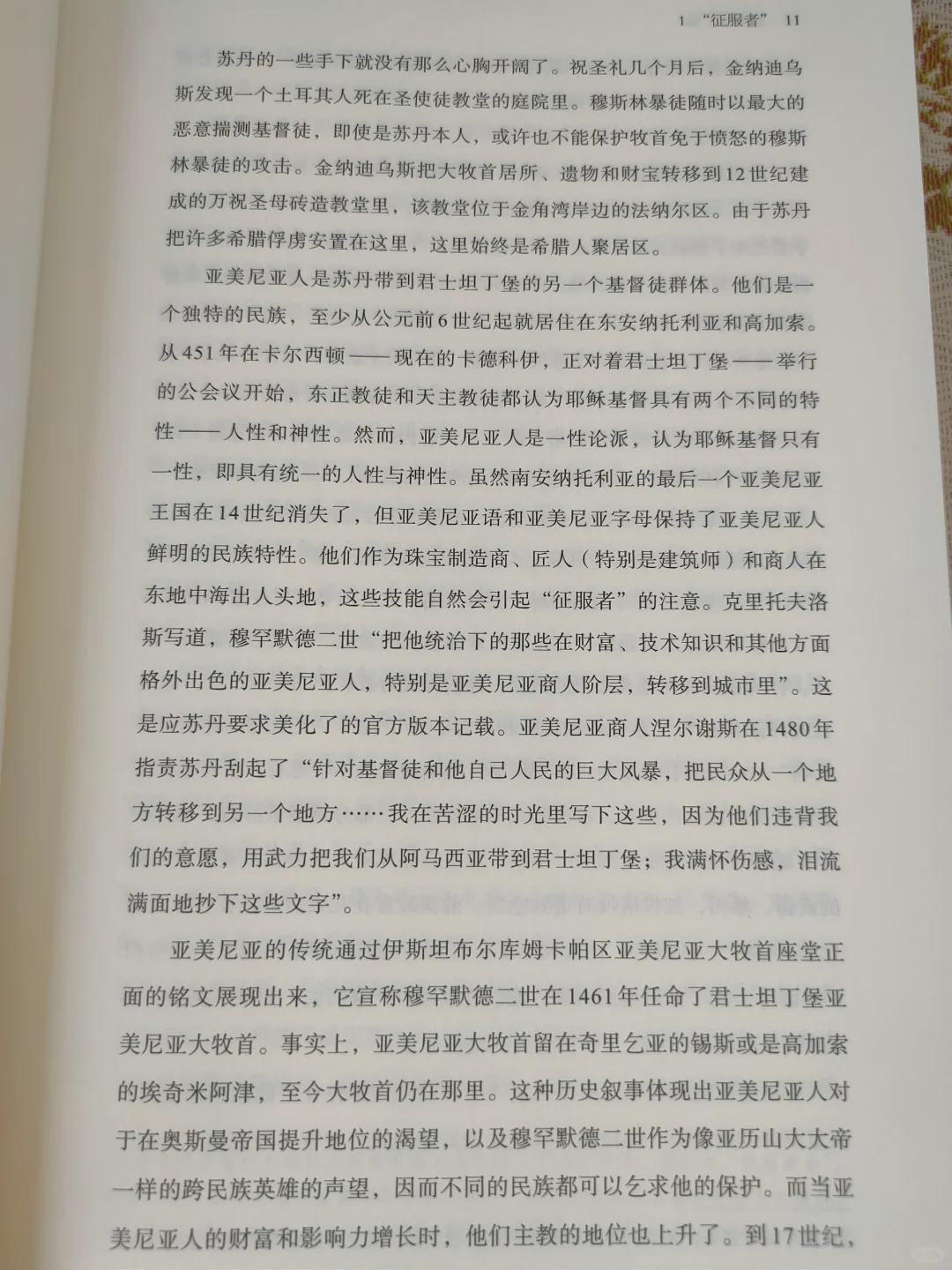 1 “征服者” 11

苏丹的一些手下就没有那么心胸开阔了。祝圣礼几个月后，金纳迪乌斯发现一个土耳其人死在圣使徒教堂的庭院里。穆斯林暴徒随时以最大的恶意揣测基督徒，即使是苏丹本人，或许也不能保护牧首免于愤怒的穆斯林暴徒的攻击。金纳迪乌斯把大牧首居所、遗物和财宝转移到12世纪建成的万祝圣母砖造教堂里，该教堂位于金角湾岸边的法纳尔区。由于苏丹把许多希腊俘虏安置在这里，这里始终是希腊人聚居区。

亚美尼亚人是苏丹带到君士坦丁堡的另一个基督徒群体。他们是一个独特的民族，至少从公元前6世纪起就居住在东安纳托利亚和高加索。从451年在卡尔西顿——现在的卡德科伊，正对着君士坦丁堡——举行的公会议开始，东正教徒和天主教徒都认为耶稣基督具有两个不同的特性——人性和神性。然而，亚美尼亚人是一性论派，认为耶稣基督只有一性，即具有统一的人性与神性。虽然南安纳托利亚的最后一个亚美尼亚王国在14世纪消失了，但亚美尼亚语和亚美尼亚字母保持了亚美尼亚人鲜明的民族特性。他们作为珠宝制造商、匠人（特别是建筑师）和商人在东地中海出人头地，这些技能自然会引起“征服者”的注意。克里托夫洛斯写道，穆罕默德二世“把他统治下的那些在财富、技术知识和其他方面格外出色的亚美尼亚人，特别是亚美尼亚商人阶层，转移到城市里”。这是应苏丹要求美化了的官方版本记载。亚美尼亚商人涅尔谢斯在1480年指责苏丹刮起了“针对基督徒和他自己人民的巨大风暴，把民众从一个地方转移到另一个地方……我在苦涩的时光里写下这些，因为他们违背我们的意愿，用武力把我们从阿马西亚带到君士坦丁堡；我满怀伤感，泪流满面地抄下这些文字”。

亚美尼亚的传统通过伊斯坦布尔库姆卡帕区亚美尼亚大牧首座堂正面的铭文展现出来，它宣称穆罕默德二世在1461年任命了君士坦丁堡亚美尼亚大牧首。事实上，亚美尼亚大牧首留在奇里乞亚的锡斯或是高加索的埃奇米阿津，至今大牧首仍在那里。这种历史叙事体现出亚美尼亚人对于在奥斯曼帝国提升地位的渴望，以及穆罕默德二世作为像亚历山大大帝一样的跨民族英雄的声望，因而不同的民族都可以乞求他的保护。而当亚美尼亚人的财富和影响力增长时，他们主教的地位也上升了。到17世纪，